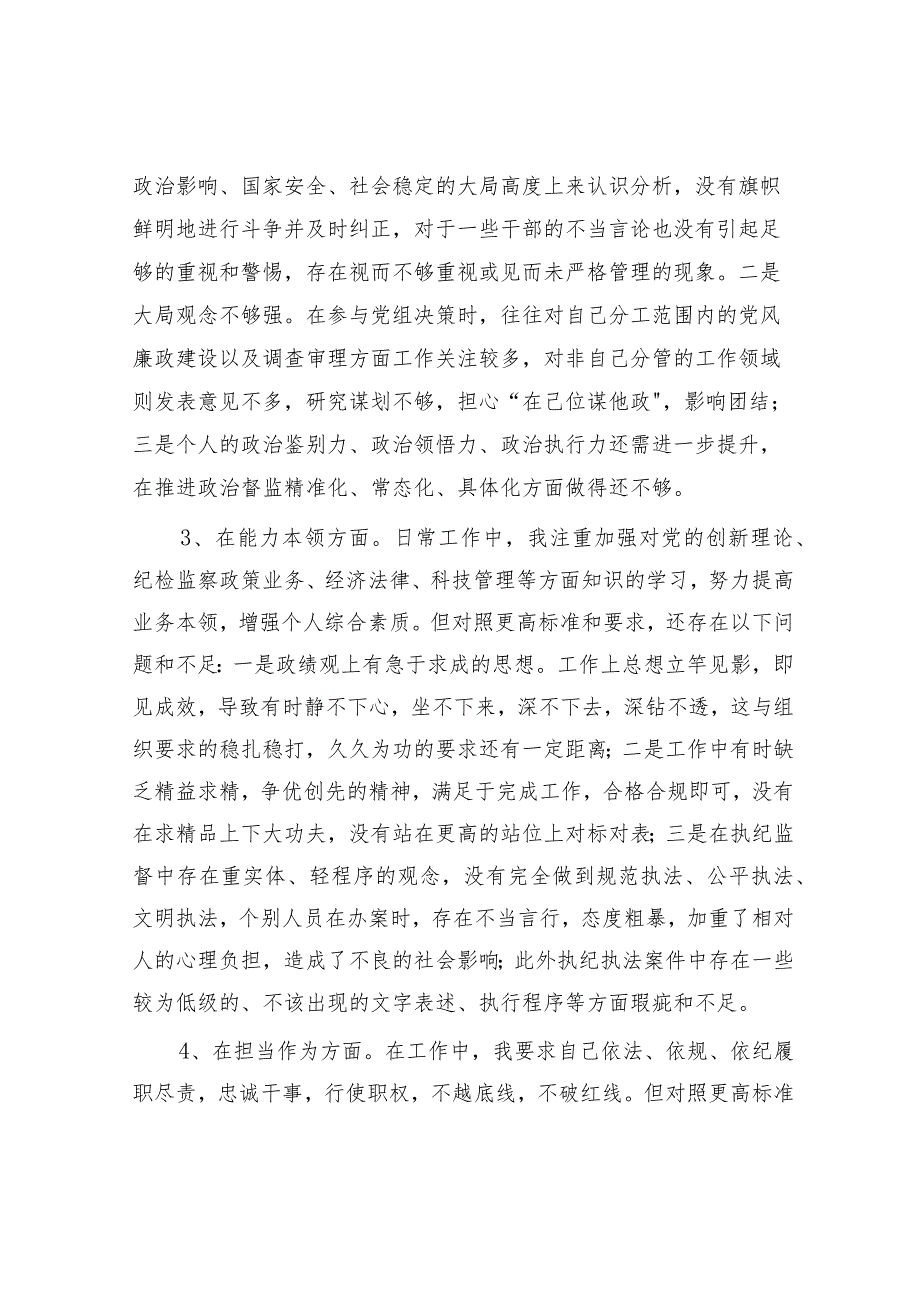 政治影响、国家安全、社会稳定的大局高度上来认识分析，没有旗帜鲜明地进行斗争并及时纠正，对于一些干部的不当言论也没有引起足够的重视和警惕，存在视而不够重视或见而未严格管理的现象。二是大局观念不够强。在参与党组决策时，往往对自己分工范围内的党风廉政建设以及调查审理方面工作关注较多，对非自己分管的工作领域则发表意见不多，研究谋划不够，担心“在己位谋他政"，影响团结；三是个人的政治鉴别力、政治领悟力、政治执行力还需进一步提升，在推进政治督监精准化、常态化、具体化方面做得还不够。

3、在能力本领方面。日常工作中，我注重加强对党的创新理论、纪检监察政策业务、经济法律、科技管理等方面知识的学习，努力提高业务本领，增强个人综合素质。但对照更高标准和要求，还存在以下问题和不足：一是政绩观上有急于求成的思想。工作上总想立竿见影，即见成效，导致有时静不下心，坐不下来，深不下去，深钻不透，这与组织要求的稳扎稳打，久久为功的要求还有一定距离；二是工作中有时缺乏精益求精，争优创先的精神，满足于完成工作，合格合规即可，没有在求精品上下大功夫，没有站在更高的站位上对标对表；三是在执纪监督中存在重实体、轻程序的观念，没有完全做到规范执法、公平执法、文明执法，个别人员在办案时，存在不当言行，态度粗暴，加重了相对人的心理负担，造成了不良的社会影响；此外执纪执法案件中存在一些较为低级的、不该出现的文字表述、执行程序等方面瑕疵和不足。

4、在担当作为方面。在工作中，我要求自己依法、依规、依纪履职尽责，忠诚干事，行使职权，不越底线，不破红线。但对照更高标准